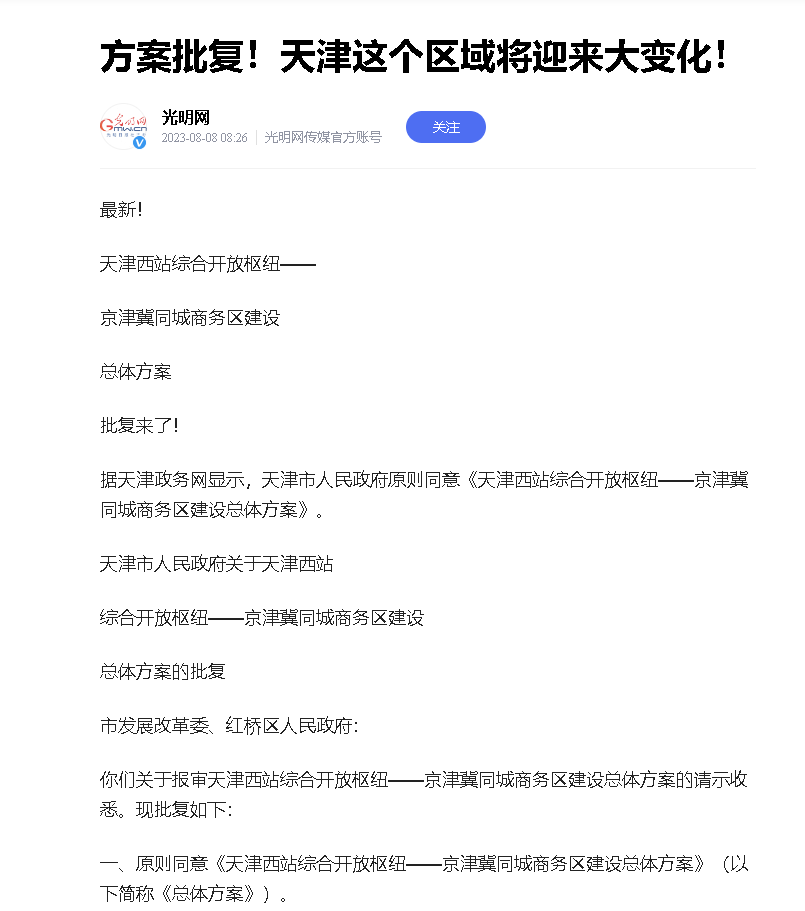 方案批复！天津这个区域将迎来大变化！

光明网
2023-08-08 08:26 | 光明网传媒官方账号

关注

最新！

天津西站综合开放枢纽——

京津冀同城商务区建设

总体方案

批复来了！

据天津政务网显示，天津市人民政府原则同意《天津西站综合开放枢纽——京津冀同城商务区建设总体方案》。

天津市人民政府关于天津西站

综合开放枢纽——京津冀同城商务区建设

总体方案的批复

市发展改革委、红桥区人民政府：

你们关于报审天津西站综合开放枢纽——京津冀同城商务区建设总体方案的请示收悉。现批复如下：

一、原则同意《天津西站综合开放枢纽——京津冀同城商务区建设总体方案》（以下简称《总体方案》）。